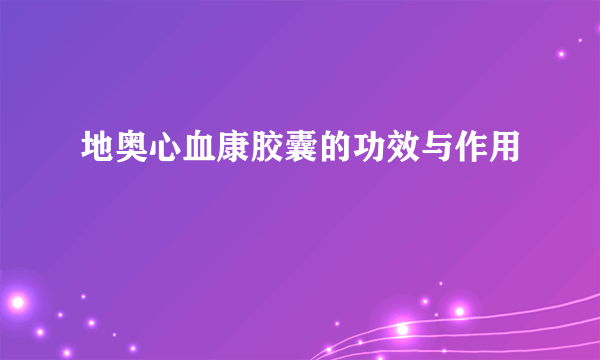 地奥心血康胶囊的功效与作用